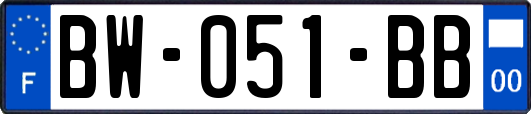 F

BW-051-BB

00